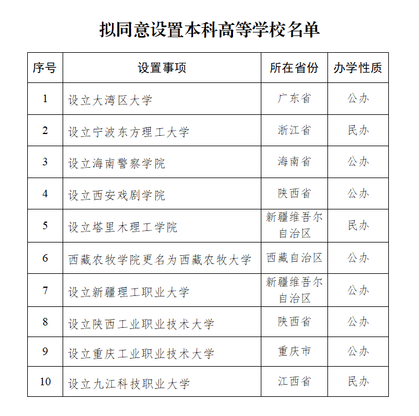 拟同意设置本科高等学校名单

| 序号 | 设置事项 | 所在省份 | 办学性质 |
|---|---|---|---|
| 1 | 设立大湾区大学 | 广东省 | 公办 |
| 2 | 设立宁波东方理工大学 | 浙江省 | 民办 |
| 3 | 设立海南警察学院 | 海南省 | 公办 |
| 4 | 设立西安戏剧学院 | 陕西省 | 公办 |
| 5 | 设立塔里木理工学院 | 新疆维吾尔自治区 | 民办 |
| 6 | 西藏农牧学院更名为西藏农牧大学 | 西藏自治区 | 公办 |
| 7 | 设立新疆理工职业大学 | 新疆维吾尔自治区 | 公办 |
| 8 | 设立陕西工业职业技术大学 | 陕西省 | 公办 |
| 9 | 设立重庆工业职业技术大学 | 重庆市 | 公办 |
| 10 | 设立九江科技职业大学 | 江西省 | 民办 |